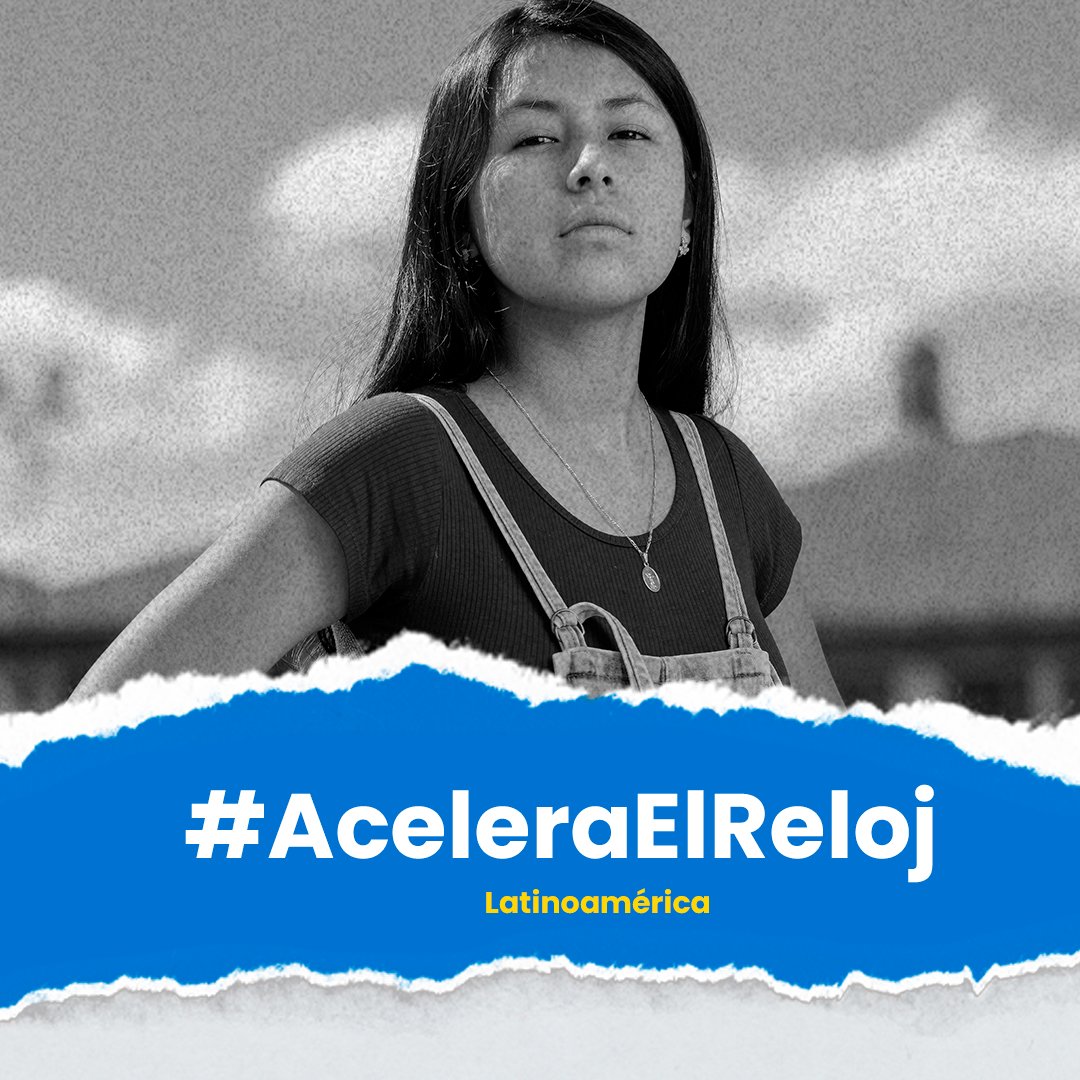 #AceleraElReloj

Latinoamérica